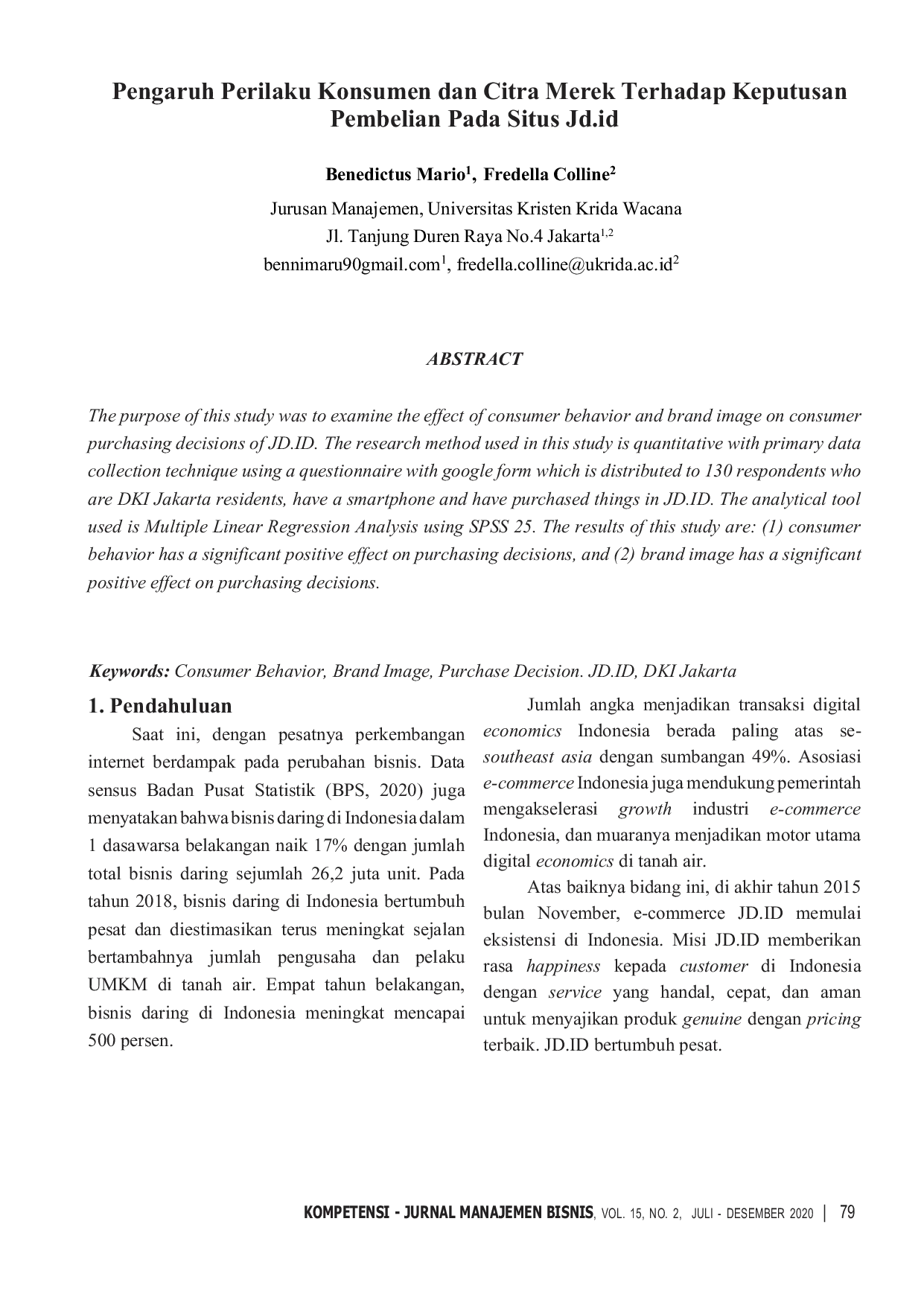 Pengaruh Perilaku Konsumen dan Citra Merek Terhadap Keputusan Pembelian Pada Situs Jd.id

Benedictus Mario$^1$, Fredella Colline$^2$

Jurusan Manajemen, Universitas Kristen Krida Wacana
Jl. Tanjung Duren Raya No.4 Jakarta$^{1,2}$
bennimaru90gmail.com$^1$, fredella.colline@ukrida.ac.id$^2$

ABSTRACT

The purpose of this study was to examine the effect of consumer behavior and brand image on consumer purchasing decisions of JD.ID. The research method used in this study is quantitative with primary data collection technique using a questionnaire with google form which is distributed to 130 respondents who are DKI Jakarta residents, have a smartphone and have purchased things in JD.ID. The analytical tool used is Multiple Linear Regression Analysis using SPSS 25. The results of this study are: (1) consumer behavior has a significant positive effect on purchasing decisions, and (2) brand image has a significant positive effect on purchasing decisions.

Keywords: Consumer Behavior, Brand Image, Purchase Decision. JD.ID, DKI Jakarta

1. Pendahuluan

Saat ini, dengan pesatnya perkembangan internet berdampak pada perubahan bisnis. Data sensus Badan Pusat Statistik (BPS, 2020) juga menyatakan bahwa bisnis daring di Indonesia dalam 1 dasawarsa belakangan naik 17% dengan jumlah total bisnis daring sejumlah 26,2 juta unit. Pada tahun 2018, bisnis daring di Indonesia bertumbuh pesat dan diestimasikan terus meningkat sejalan bertambahnya jumlah pengusaha dan pelaku UMKM di tanah air. Empat tahun belakangan, bisnis daring di Indonesia meningkat mencapai 500 persen.

Jumlah angka menjadikan transaksi digital economics Indonesia berada paling atas se-southeast asia dengan sumbangan 49%. Asosiasi e-commerce Indonesia juga mendukung pemerintah mengakselerasi growth industri e-commerce Indonesia, dan muaranya menjadikan motor utama digital economics di tanah air.

Atas baiknya bidang ini, di akhir tahun 2015 bulan November, e-commerce JD.ID memulai eksistensi di Indonesia. Misi JD.ID memberikan rasa happiness kepada customer di Indonesia dengan service yang handal, cepat, dan aman untuk menyajikan produk genuine dengan pricing terbaik. JD.ID bertumbuh pesat.

KOMPETENSI - JURNAL MANAJEMEN BISNIS, VOL. 15, NO. 2, JULI - DESEMBER 2020 | 79